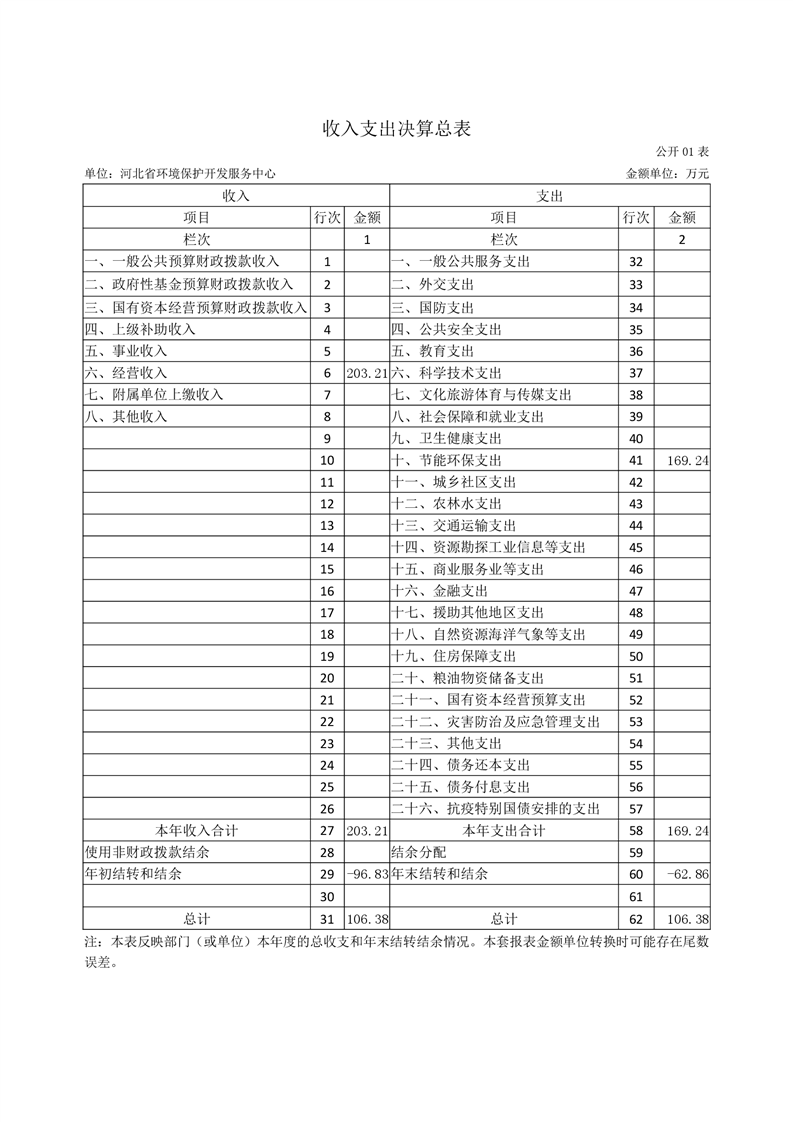 收入支出决算总表

公开 01 表

单位：河北省环境保护开发服务中心

金额单位：万元

| 收入 | | | 支出 | | |
|---|---|---|---|---|---|
| 项目 | 行次 | 金额 | 项目 | 行次 | 金额 |
| 栏次 | | 1 | 栏次 | | 2 |
| 一、一般公共预算财政拨款收入 | 1 | | 一、一般公共服务支出 | 32 | |
| 二、政府性基金预算财政拨款收入 | 2 | | 二、外交支出 | 33 | |
| 三、国有资本经营预算财政拨款收入 | 3 | | 三、国防支出 | 34 | |
| 四、上级补助收入 | 4 | | 四、公共安全支出 | 35 | |
| 五、事业收入 | 5 | | 五、教育支出 | 36 | |
| 六、经营收入 | 6 | 203.21 | 六、科学技术支出 | 37 | |
| 七、附属单位上缴收入 | 7 | | 七、文化旅游体育与传媒支出 | 38 | |
| 八、其他收入 | 8 | | 八、社会保障和就业支出 | 39 | |
| | 9 | | 九、卫生健康支出 | 40 | |
| | 10 | | 十、节能环保支出 | 41 | 169.24 |
| | 11 | | 十一、城乡社区支出 | 42 | |
| | 12 | | 十二、农林水支出 | 43 | |
| | 13 | | 十三、交通运输支出 | 44 | |
| | 14 | | 十四、资源勘探工业信息等支出 | 45 | |
| | 15 | | 十五、商业服务业等支出 | 46 | |
| | 16 | | 十六、金融支出 | 47 | |
| | 17 | | 十七、援助其他地区支出 | 48 | |
| | 18 | | 十八、自然资源海洋气象等支出 | 49 | |
| | 19 | | 十九、住房保障支出 | 50 | |
| | 20 | | 二十、粮油物资储备支出 | 51 | |
| | 21 | | 二十一、国有资本经营预算支出 | 52 | |
| | 22 | | 二十二、灾害防治及应急管理支出 | 53 | |
| | 23 | | 二十三、其他支出 | 54 | |
| | 24 | | 二十四、债务还本支出 | 55 | |
| | 25 | | 二十五、债务付息支出 | 56 | |
| | 26 | | 二十六、抗疫特别国债安排的支出 | 57 | |
| 本年收入合计 | 27 | 203.21 | 本年支出合计 | 58 | 169.24 |
| 使用非财政拨款结余 | 28 | | 结余分配 | 59 | |
| 年初结转和结余 | 29 | -96.83 | 年末结转和结余 | 60 | -62.86 |
| | 30 | | | 61 | |
| 总计 | 31 | 106.38 | 总计 | 62 | 106.38 |

注：本表反映部门（或单位）本年度的总收支和年末结转结余情况。本套报表金额单位转换时可能存在尾数误差。